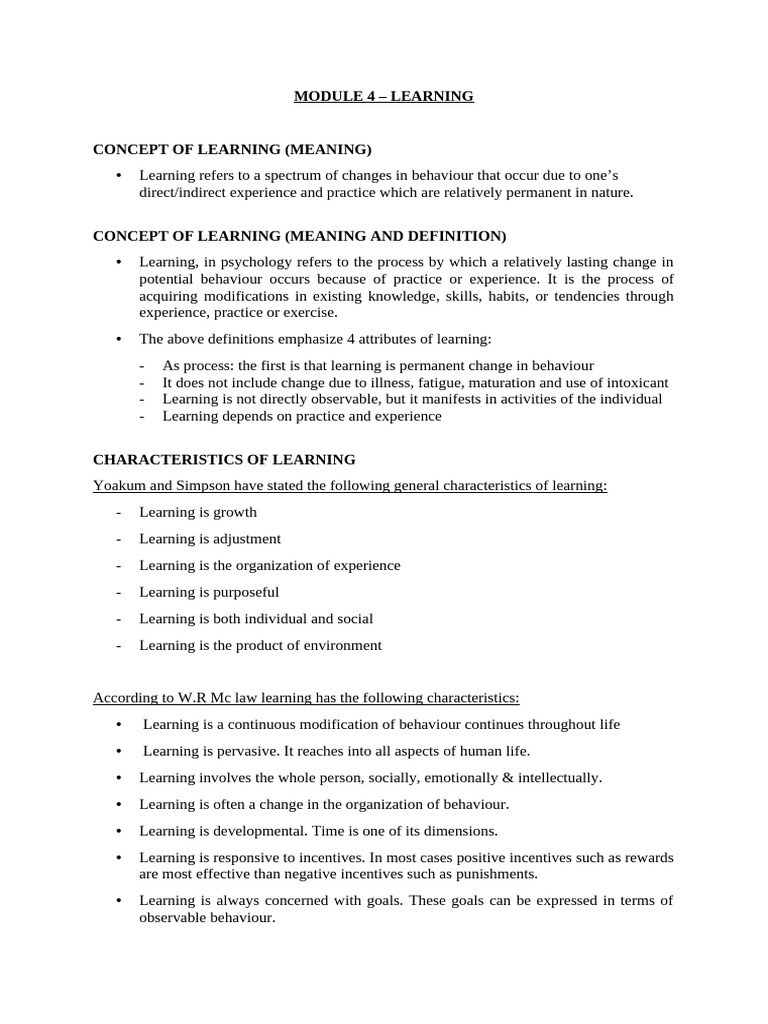 MODULE 4 – LEARNING

CONCEPT OF LEARNING (MEANING)

• Learning refers to a spectrum of changes in behaviour that occur due to one's direct/indirect experience and practice which are relatively permanent in nature.

CONCEPT OF LEARNING (MEANING AND DEFINITION)

• Learning, in psychology refers to the process by which a relatively lasting change in potential behaviour occurs because of practice or experience. It is the process of acquiring modifications in existing knowledge, skills, habits, or tendencies through experience, practice or exercise.

• The above definitions emphasize 4 attributes of learning:

- As process: the first is that learning is permanent change in behaviour
- It does not include change due to illness, fatigue, maturation and use of intoxicant
- Learning is not directly observable, but it manifests in activities of the individual
- Learning depends on practice and experience

CHARACTERISTICS OF LEARNING

Yoakum and Simpson have stated the following general characteristics of learning:

- Learning is growth
- Learning is adjustment
- Learning is the organization of experience
- Learning is purposeful
- Learning is both individual and social
- Learning is the product of environment

According to W.R Mc law learning has the following characteristics:

• Learning is a continuous modification of behaviour continues throughout life
• Learning is pervasive. It reaches into all aspects of human life.
• Learning involves the whole person, socially, emotionally & intellectually.
• Learning is often a change in the organization of behaviour.
• Learning is developmental. Time is one of its dimensions.
• Learning is responsive to incentives. In most cases positive incentives such as rewards are most effective than negative incentives such as punishments.
• Learning is always concerned with goals. These goals can be expressed in terms of observable behaviour.